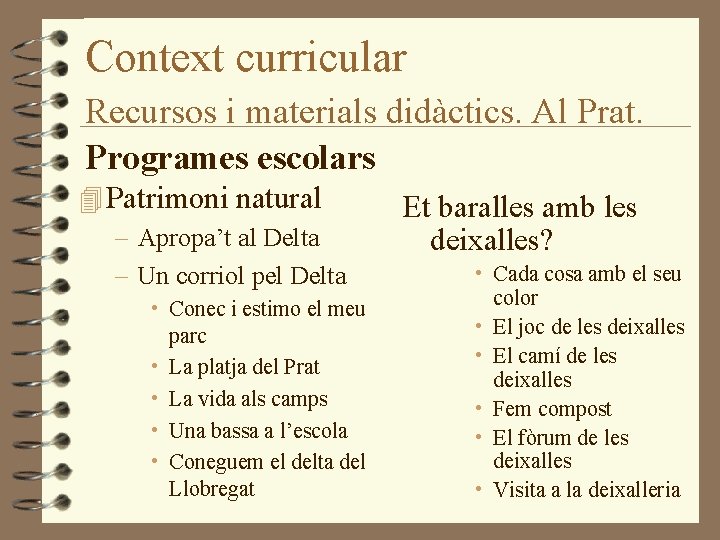 Context curricular

Recursos i materials didàctics. Al Prat.

Programes escolars

Patrimoni natural

- Apropa't al Delta
- Un corriol pel Delta
• Conec i estimo el meu parc
• La platja del Prat
• La vida als camps
• Una bassa a l'escola
• Coneguem el delta del Llobregat

Et baralles amb les deixalles?

• Cada cosa amb el seu color
• El joc de les deixalles
• El camí de les deixalles
• Fem compost
• El fòrum de les deixalles
• Visita a la deixalleria